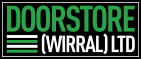 DOORSTORE
(WIRRAL) LTD